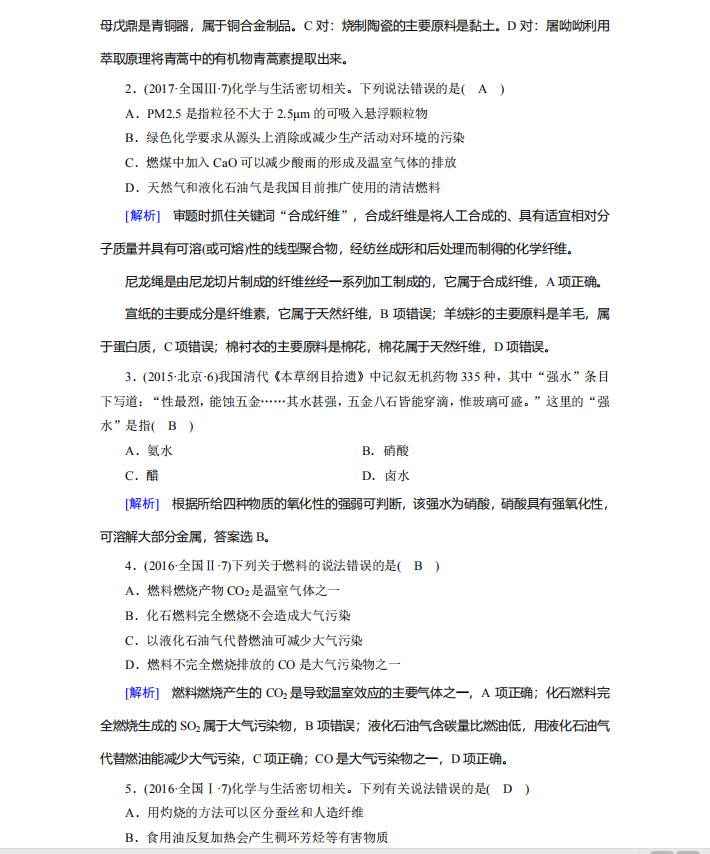 母戊鼎是青铜器，属于铜合金制品。C 对：烧制陶瓷的主要原料是黏土。D 对：屠呦呦利用萃取原理将青蒿中的有机物青蒿素提取出来。

2．(2017·全国Ⅲ·7)化学与生活密切相关。下列说法错误的是(　A　)

A．PM2.5 是指粒径不大于 2.5μm 的可吸入悬浮颗粒物

B．绿色化学要求从源头上消除或减少生产活动对环境的污染

C．燃煤中加入 CaO 可以减少酸雨的形成及温室气体的排放

D．天然气和液化石油气是我国目前推广使用的清洁燃料

[解析]　审题时抓住关键词“合成纤维”，合成纤维是将人工合成的、具有适宜相对分子质量并具有可溶(或可熔)性的线型聚合物，经纺丝成形和后处理而制得的化学纤维。

尼龙绳是由尼龙切片制成的纤维丝经一系列加工制成的，它属于合成纤维，A 项正确。

宣纸的主要成分是纤维素，它属于天然纤维，B 项错误；羊绒衫的主要原料是羊毛，属于蛋白质，C 项错误；棉衬衣的主要原料是棉花，棉花属于天然纤维，D 项错误。

3．(2015·北京·6)我国清代《本草纲目拾遗》中记叙无机药物 335 种，其中“强水”条目下写道：“性最烈，能蚀五金……其水甚强，五金八石皆能穿滴，惟玻璃可盛。”这里的“强水”是指(　B　)

A．氨水　　　　B．硝酸

C．醋　　　　D．卤水

[解析]　根据所给四种物质的氧化性的强弱可判断，该强水为硝酸，硝酸具有强氧化性，可溶解大部分金属，答案选 B。

4．(2016·全国Ⅱ·7)下列关于燃料的说法错误的是(　B　)

A．燃料燃烧产物 $CO_2$ 是温室气体之一

B．化石燃料完全燃烧不会造成大气污染

C．以液化石油气代替燃油可减少大气污染

D．燃料不完全燃烧排放的 CO 是大气污染物之一

[解析]　燃料燃烧产生的 $CO_2$ 是导致温室效应的主要气体之一，A 项正确；化石燃料完全燃烧生成的 $SO_2$ 属于大气污染物，B 项错误；液化石油气含碳量比燃油低，用液化石油气代替燃油能减少大气污染，C 项正确；CO 是大气污染物之一，D 项正确。

5．(2016·全国Ⅰ·7)化学与生活密切相关。下列有关说法错误的是(　D　)

A．用灼烧的方法可以区分蚕丝和人造纤维

B．食用油反复加热会产生稠环芳烃等有害物质